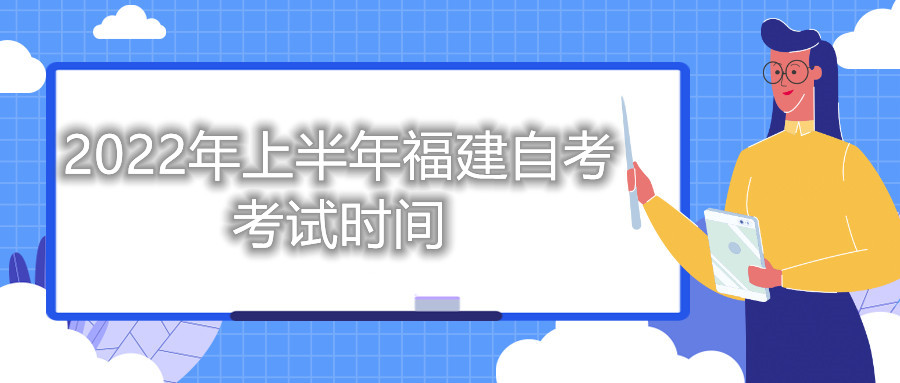 2022年上半年福建自考考试时间